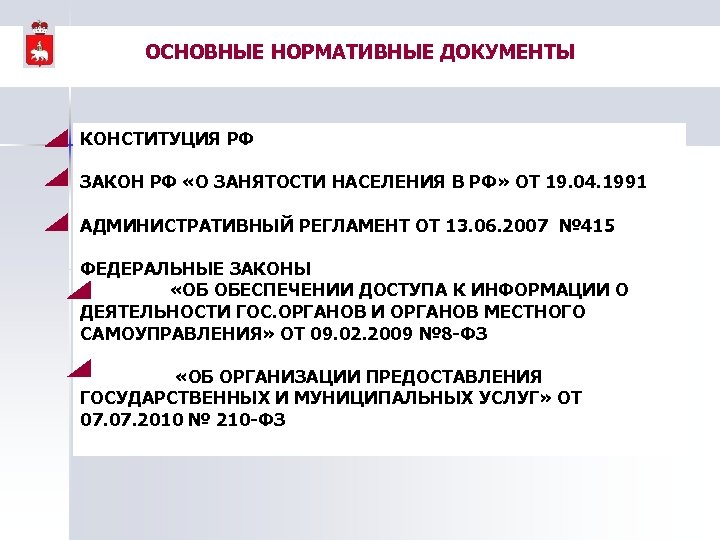 ОСНОВНЫЕ НОРМАТИВНЫЕ ДОКУМЕНТЫ

КОНСТИТУЦИЯ РФ

ЗАКОН РФ «О ЗАНЯТОСТИ НАСЕЛЕНИЯ В РФ» ОТ 19.04.1991

АДМИНИСТРАТИВНЫЙ РЕГЛАМЕНТ ОТ 13.06.2007 №415

ФЕДЕРАЛЬНЫЕ ЗАКОНЫ

«ОБ ОБЕСПЕЧЕНИИ ДОСТУПА К ИНФОРМАЦИИ О ДЕЯТЕЛЬНОСТИ ГОС.ОРГАНОВ И ОРГАНОВ МЕСТНОГО САМОУПРАВЛЕНИЯ» ОТ 09.02.2009 №8-ФЗ

«ОБ ОРГАНИЗАЦИИ ПРЕДОСТАВЛЕНИЯ ГОСУДАРСТВЕННЫХ И МУНИЦИПАЛЬНЫХ УСЛУГ» ОТ 07.07.2010 № 210-ФЗ